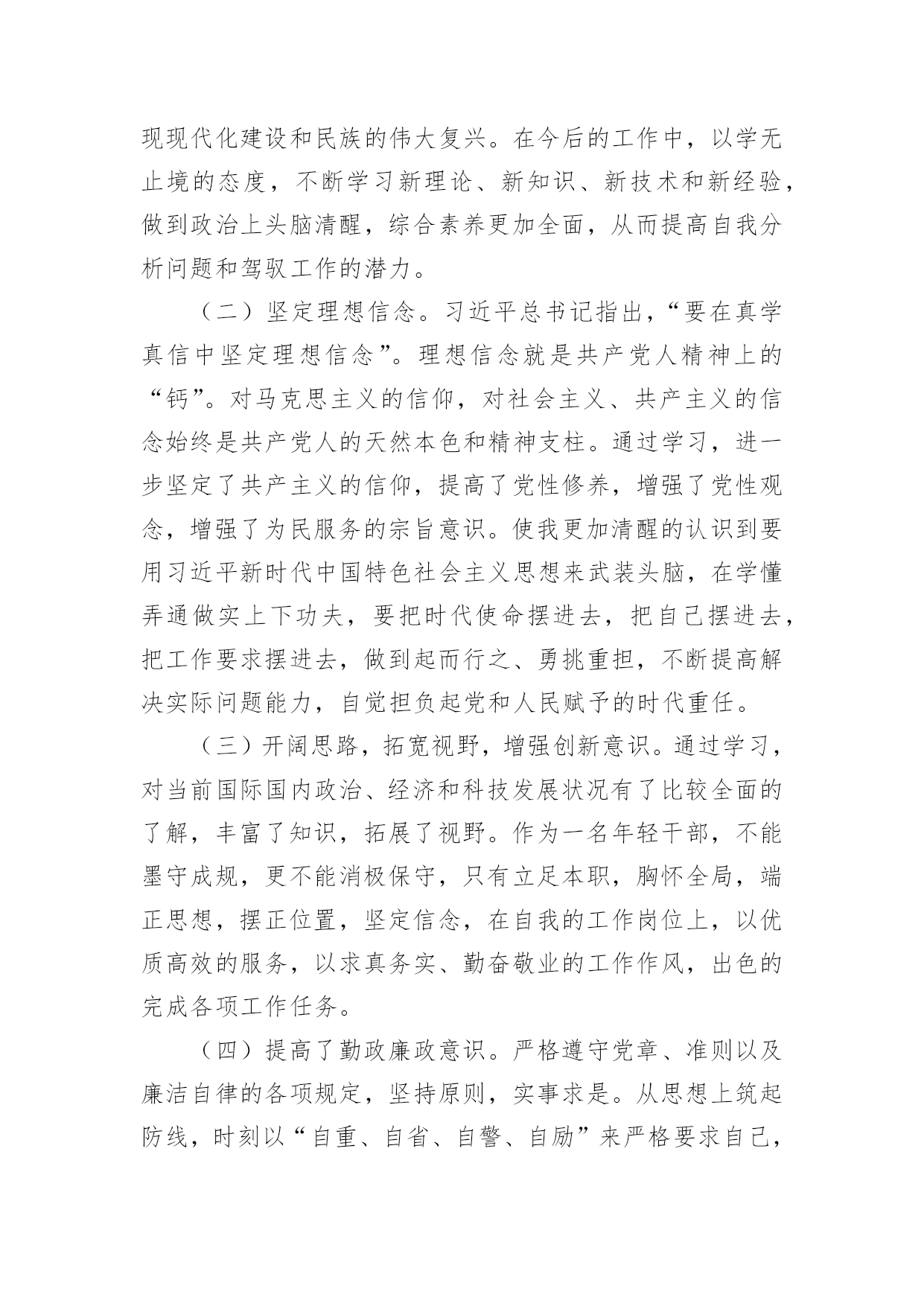 现现代化建设和民族的伟大复兴。在今后的工作中，以学无止境的态度，不断学习新理论、新知识、新技术和新经验，做到政治上头脑清醒，综合素养更加全面，从而提高自我分析问题和驾驭工作的潜力。

（二）坚定理想信念。习近平总书记指出，“要在真学真信中坚定理想信念”。理想信念就是共产党人精神上的“钙”。对马克思主义的信仰，对社会主义、共产主义的信念始终是共产党人的天然本色和精神支柱。通过学习，进一步坚定了共产主义的信仰，提高了党性修养，增强了党性观念，增强了为民服务的宗旨意识。使我更加清醒的认识到要用习近平新时代中国特色社会主义思想来武装头脑，在学懂弄通做实上下功夫，要把时代使命摆进去，把自己摆进去，把工作要求摆进去，做到起而行之、勇挑重担，不断提高解决实际问题能力，自觉担负起党和人民赋予的时代重任。

（三）开阔思路，拓宽视野，增强创新意识。通过学习，对当前国际国内政治、经济和科技发展状况有了比较全面的了解，丰富了知识，拓展了视野。作为一名年轻干部，不能墨守成规，更不能消极保守，只有立足本职，胸怀全局，端正思想，摆正位置，坚定信念，在自我的工作岗位上，以优质高效的服务，以求真务实、勤奋敬业的工作作风，出色的完成各项工作任务。

（四）提高了勤政廉政意识。严格遵守党章、准则以及廉洁自律的各项规定，坚持原则，实事求是。从思想上筑起防线，时刻以“自重、自省、自警、自励”来严格要求自己，